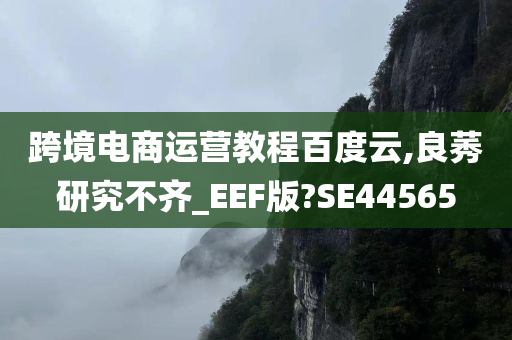 跨境电商运营教程百度云,良莠研究不齐_EEF版?SE44565